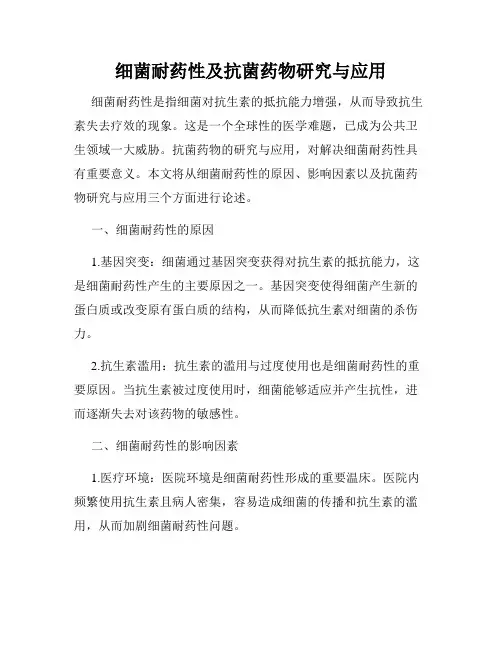 细菌耐药性及抗菌药物研究与应用

细菌耐药性是指细菌对抗生素的抵抗能力增强，从而导致抗生素失去疗效的现象。这是一个全球性的医学难题，已成为公共卫生领域一大威胁。抗菌药物的研究与应用，对解决细菌耐药性具有重要意义。本文将从细菌耐药性的原因、影响因素以及抗菌药物研究与应用三个方面进行论述。

一、细菌耐药性的原因

1.基因突变：细菌通过基因突变获得对抗生素的抵抗能力，这是细菌耐药性产生的主要原因之一。基因突变使得细菌产生新的蛋白质或改变原有蛋白质的结构，从而降低抗生素对细菌的杀伤力。

2.抗生素滥用：抗生素的滥用与过度使用也是细菌耐药性的重要原因。当抗生素被过度使用时，细菌能够适应并产生抗性，进而逐渐失去对该药物的敏感性。

二、细菌耐药性的影响因素

1.医疗环境：医院环境是细菌耐药性形成的重要温床。医院内频繁使用抗生素且病人密集，容易造成细菌的传播和抗生素的滥用，从而加剧细菌耐药性问题。